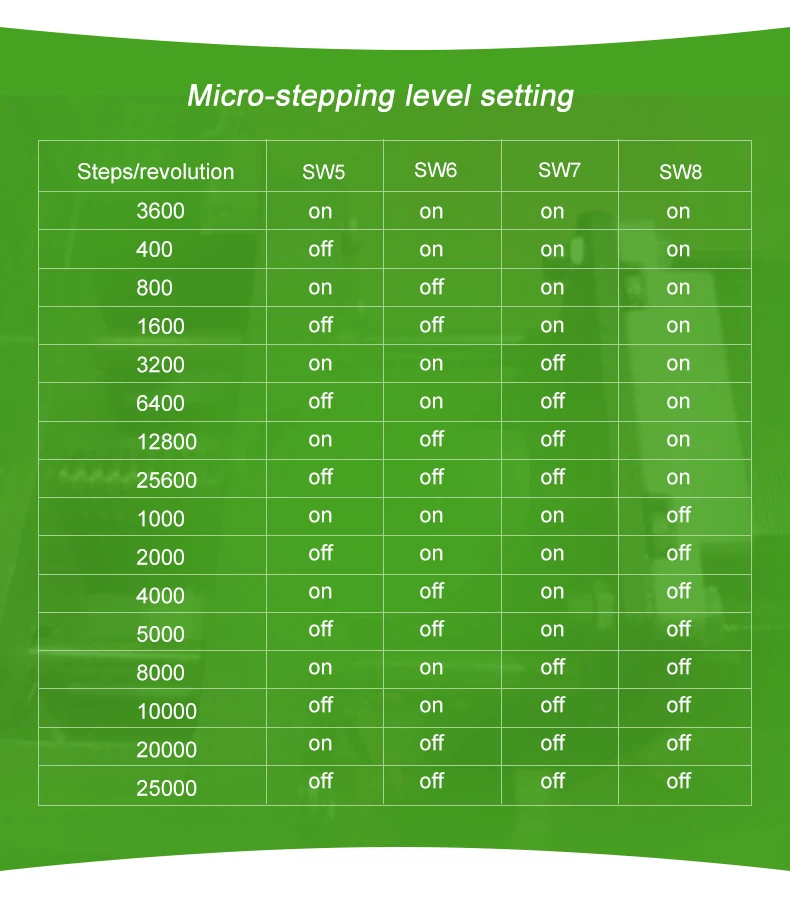 Micro-stepping level setting

| Steps/revolution | SW5 | SW6 | SW7 | SW8 |
|---|---|---|---|---|
| 3600 | on | on | on | on |
| 400 | off | on | on | on |
| 800 | on | off | on | on |
| 1600 | off | off | on | on |
| 3200 | on | on | off | on |
| 6400 | off | on | off | on |
| 12800 | on | off | off | on |
| 25600 | off | off | off | on |
| 1000 | on | on | on | off |
| 2000 | off | on | on | off |
| 4000 | on | off | on | off |
| 5000 | off | off | on | off |
| 8000 | on | on | off | off |
| 10000 | off | on | off | off |
| 20000 | on | off | off | off |
| 25000 | off | off | off | off |